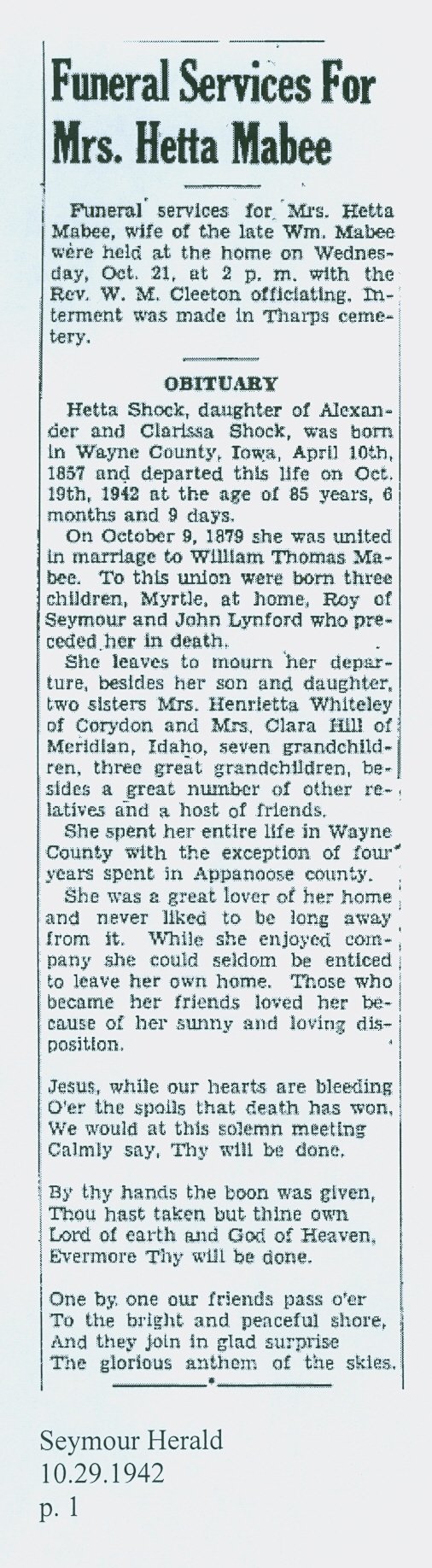 Funeral Services For Mrs. Hetta Mabee

Funeral services for Mrs. Hetta Mabee, wife of the late Wm. Mabee were held at the home on Wednesday, Oct. 21, at 2 p. m. with the Rev. W. M. Cleeton officiating. Interment was made in Tharps cemetery.

OBITUARY

Hetta Shock, daughter of Alexander and Clarissa Shock, was born in Wayne County, Iowa, April 10th, 1857 and departed this life on Oct. 19th, 1942 at the age of 85 years, 6 months and 9 days.

On October 9, 1879 she was united in marriage to William Thomas Mabee. To this union were born three children, Myrtle, at home, Roy of Seymour and John Lynford who preceded her in death.

She leaves to mourn her departure, besides her son and daughter, two sisters Mrs. Henrietta Whiteley of Corydon and Mrs. Clara Hill of Meridian, Idaho, seven grandchildren, three great grandchildren, besides a great number of other relatives and a host of friends.

She spent her entire life in Wayne County with the exception of four years spent in Appanoose county.

She was a great lover of her home and never liked to be long away from it. While she enjoyed company she could seldom be enticed to leave her own home. Those who became her friends loved her because of her sunny and loving disposition.

Jesus, while our hearts are bleeding
O'er the spoils that death has won,
We would at this solemn meeting
Calmly say, Thy will be done.

By thy hands the boon was given,
Thou hast taken but thine own
Lord of earth and God of Heaven,
Evermore Thy will be done.

One by one our friends pass o'er
To the bright and peaceful shore,
And they join in glad surprise
The glorious anthem of the skies.

Seymour Herald
10.29.1942
p. 1